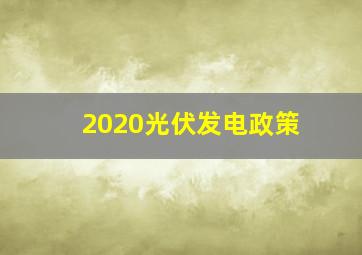 2020光伏发电政策